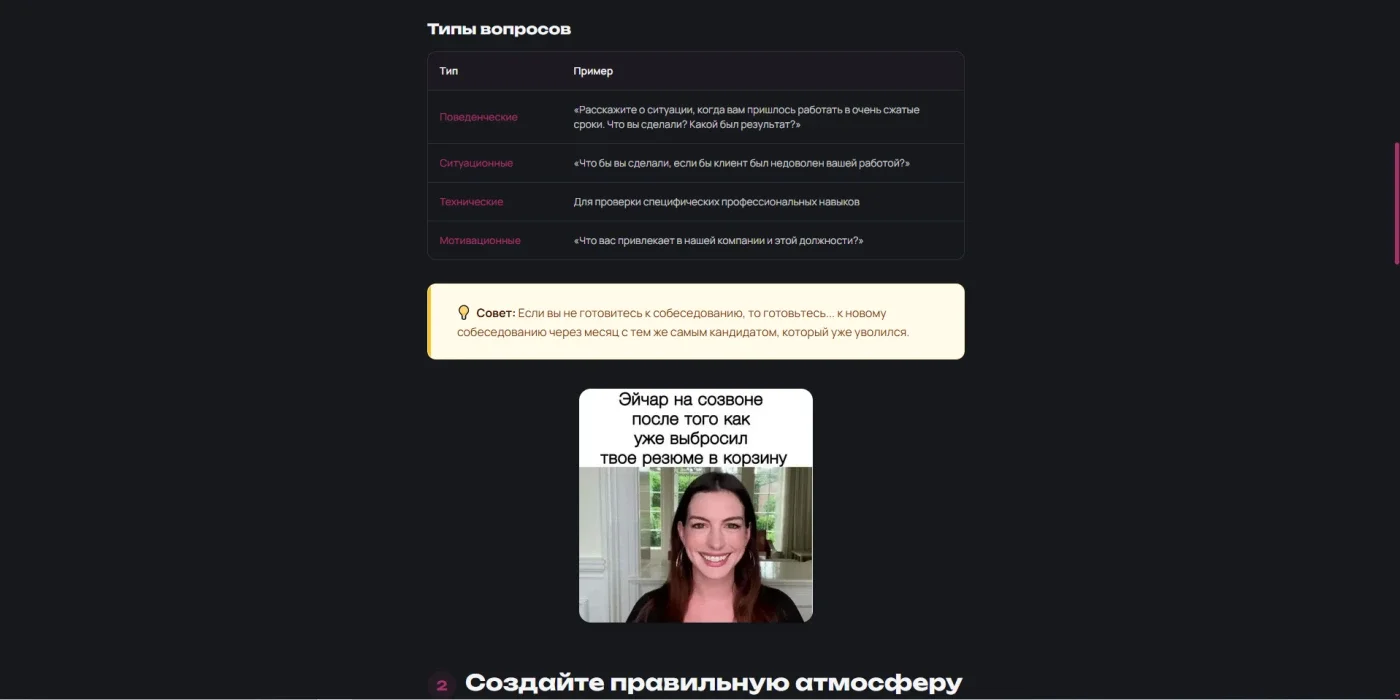 Типы вопросов

| Тип | Пример |
|---|---|
| Поведенческие | «Расскажите о ситуации, когда вам пришлось работать в очень сжатые сроки. Что вы сделали? Какой был результат?» |
| Ситуационные | «Что бы вы сделали, если бы клиент был недоволен вашей работой?» |
| Технические | Для проверки специфических профессиональных навыков |
| Мотивационные | «Что вас привлекает в нашей компании и этой должности?» |

Совет: Если вы не готовитесь к собеседованию, то готовьтесь… к новому собеседованию через месяц с тем же самым кандидатом, который уже уволился.

Эйчар на созвоне после того как уже выбросил твое резюме в корзину

2 Создайте правильную атмосферу